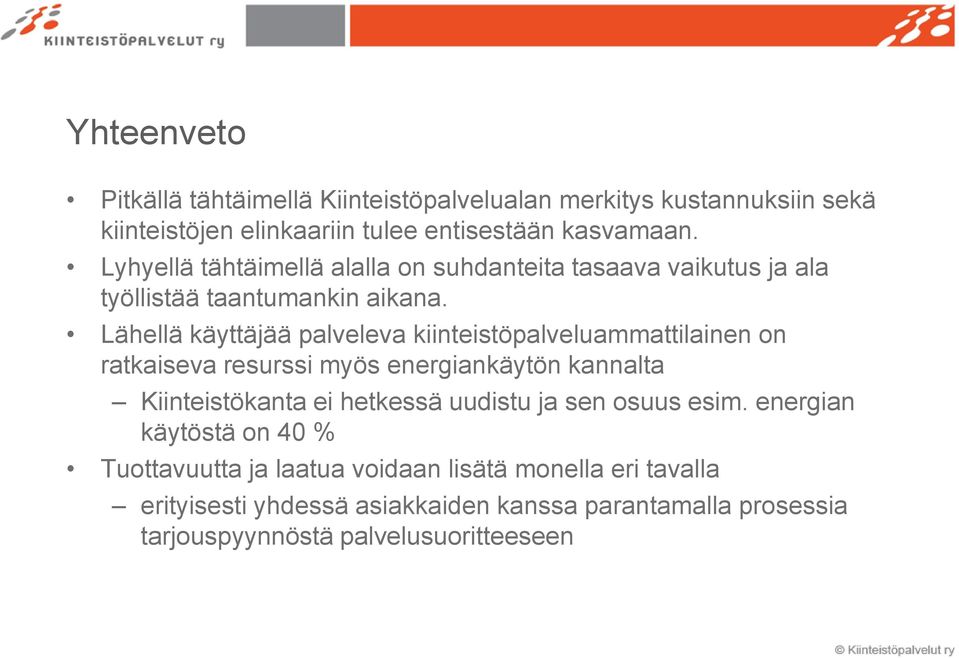 KIINTEISTÖPALVELUT ry

Yhteenveto

• Pitkällä tähtäimellä Kiinteistöpalvelualan merkitys kustannuksiin sekä kiinteistöjen elinkaariin tulee entisestään kasvamaan.
• Lyhyellä tähtäimellä alalla on suhdanteita tasaava vaikutus ja ala työllistää taantumankin aikana.
• Lähellä käyttäjää palveleva kiinteistöpalveluammattilainen on ratkaiseva resurssi myös energiankäytön kannalta
– Kiinteistökanta ei hetkessä uudistu ja sen osuus esim. energian käytöstä on 40 %
• Tuottavuutta ja laatua voidaan lisätä monella eri tavalla
– erityisesti yhdessä asiakkaiden kanssa parantamalla prosessia tarjouspyynnöstä palvelusuoritteeseen

© Kiinteistöpalvelut ry